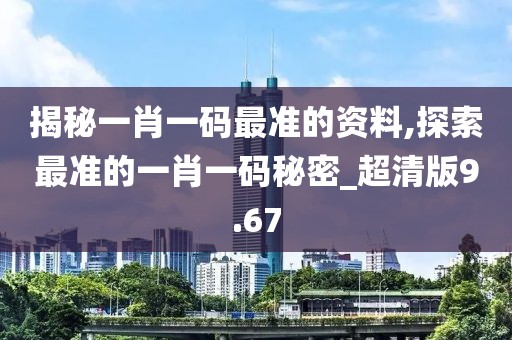 揭秘一肖一码最准的资料,探索最准的一肖一码秘密_超清版9.67